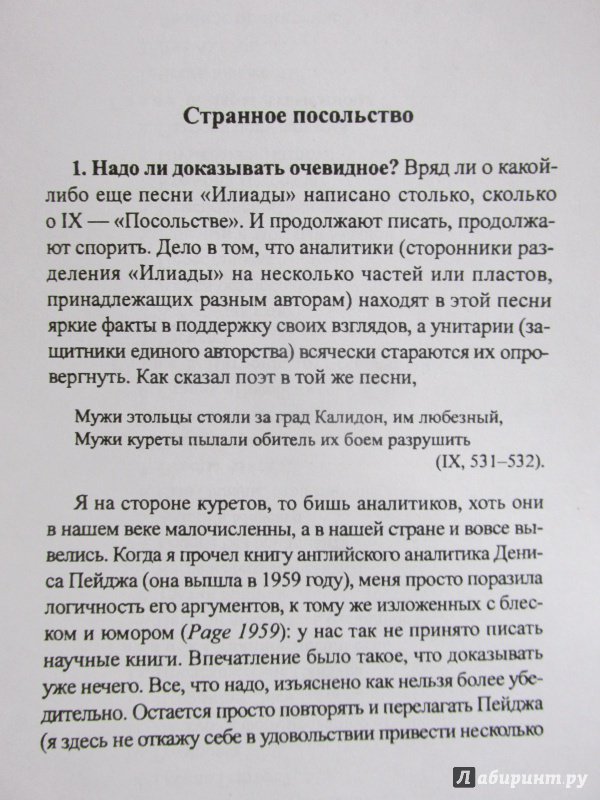 Странное посольство

1. Надо ли доказывать очевидное? Вряд ли о какой-либо еще песни «Илиады» написано столько, сколько о IX — «Посольстве». И продолжают писать, продолжают спорить. Дело в том, что аналитики (сторонники разделения «Илиады» на несколько частей или пластов, принадлежащих разным авторам) находят в этой песни яркие факты в поддержку своих взглядов, а унитарии (защитники единого авторства) всячески стараются их опровергнуть. Как сказал поэт в той же песни,

Мужи этольцы стояли за град Калидон, им любезный,
Мужи куреты пылали обитель их боем разрушить
(IX, 531–532).

Я на стороне куретов, то бишь аналитиков, хоть они в нашем веке малочисленны, а в нашей стране и вовсе вывелись. Когда я прочел книгу английского аналитика Дениса Пейджа (она вышла в 1959 году), меня просто поразила логичность его аргументов, к тому же изложенных с блеском и юмором (Page 1959): у нас так не принято писать научные книги. Впечатление было такое, что доказывать уже нечего. Все, что надо, изъяснено как нельзя более убедительно. Остается просто повторять и перелагать Пейджа (я здесь не откажу себе в удовольствии привести несколько

Лабиринт.ру